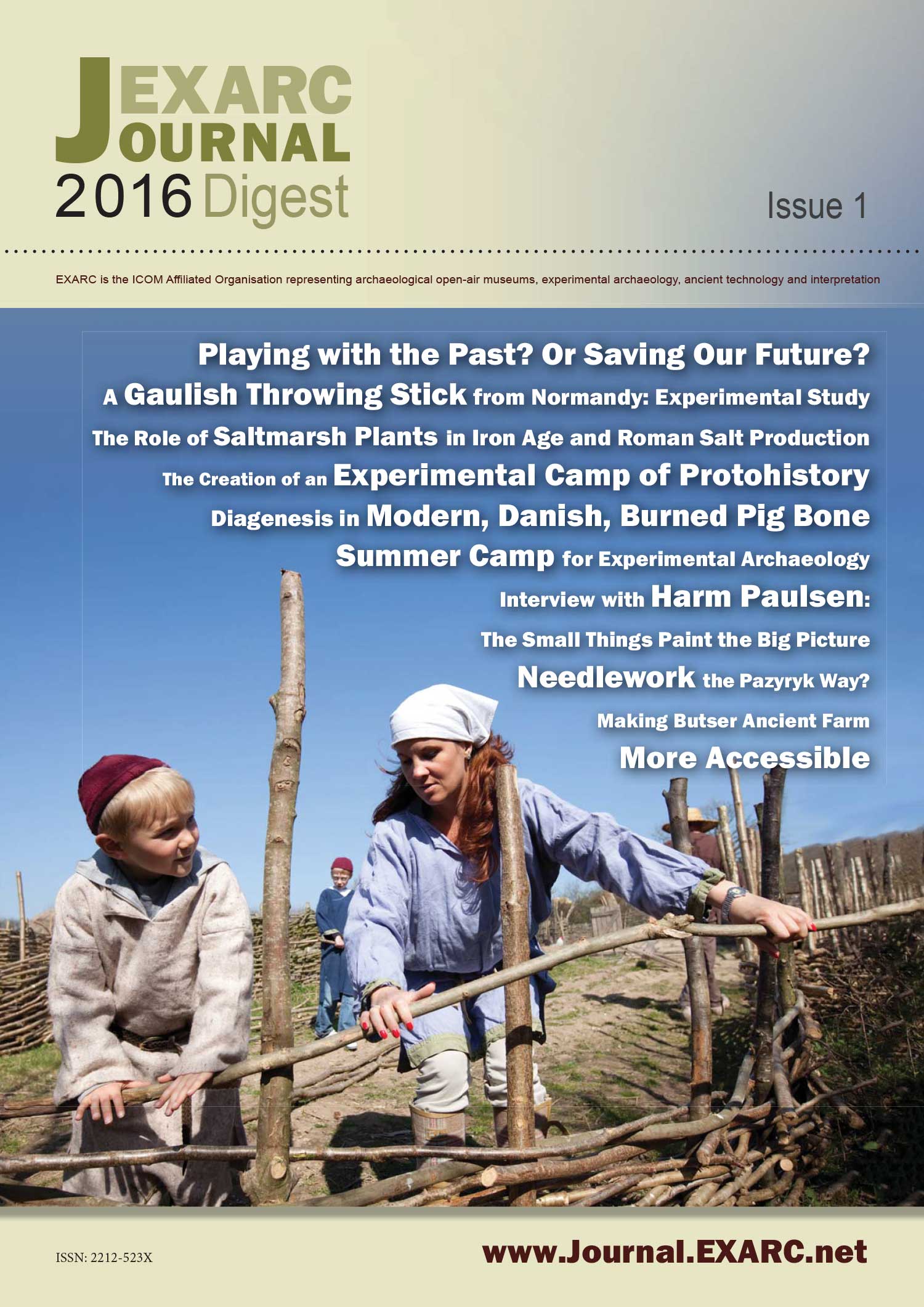 EXARC JOURNAL
2016 Digest

Issue 1

EXARC is the ICOM Affiliated Organisation representing archaeological open-air museums, experimental archaeology, ancient technology and interpretation

Playing with the Past? Or Saving Our Future?

A Gaulish Throwing Stick from Normandy: Experimental Study

The Role of Saltmarsh Plants in Iron Age and Roman Salt Production

The Creation of an Experimental Camp of Protohistory

Diagenesis in Modern, Danish, Burned Pig Bone

Summer Camp for Experimental Archaeology

Interview with Harm Paulsen:

The Small Things Paint the Big Picture

Needlework the Pazyryk Way?

Making Butser Ancient Farm

More Accessible

ISSN: 2212-523X

www.Journal.EXARC.net